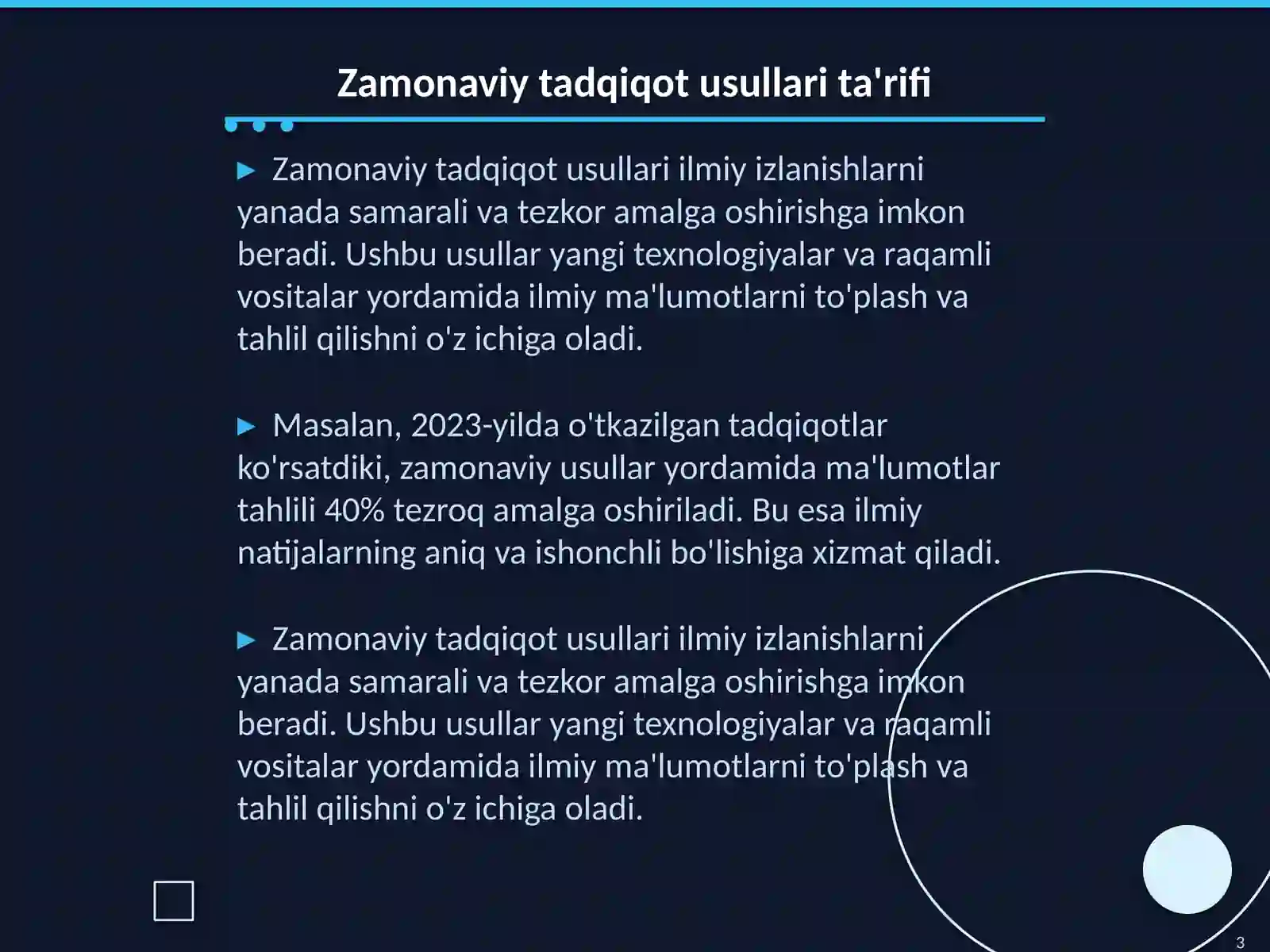 Zamonaviy tadqiqot usullari ta'rifi

▶ Zamonaviy tadqiqot usullari ilmiy izlanishlarni yanada samarali va tezkor amalga oshirishga imkon beradi. Ushbu usullar yangi texnologiyalar va raqamli vositalar yordamida ilmiy ma'lumotlarni to'plash va tahlil qilishni o'z ichiga oladi.

▶ Masalan, 2023-yilda o'tkazilgan tadqiqotlar ko'rsatdiki, zamonaviy usullar yordamida ma'lumotlar tahlili 40% tezroq amalga oshiriladi. Bu esa ilmiy natijalarning aniq va ishonchli bo'lishiga xizmat qiladi.

▶ Zamonaviy tadqiqot usullari ilmiy izlanishlarni yanada samarali va tezkor amalga oshirishga imkon beradi. Ushbu usullar yangi texnologiyalar va raqamli vositalar yordamida ilmiy ma'lumotlarni to'plash va tahlil qilishni o'z ichiga oladi.

3